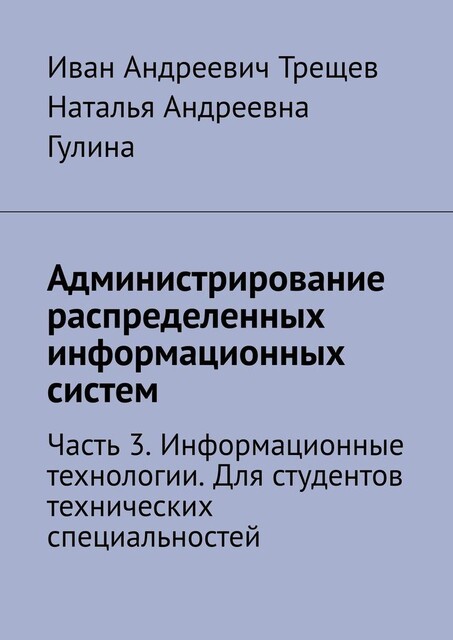 Иван Андреевич Трещев
Наталья Андреевна Гулина

Администрирование распределенных информационных систем

Часть 3. Информационные технологии. Для студентов технических специальностей